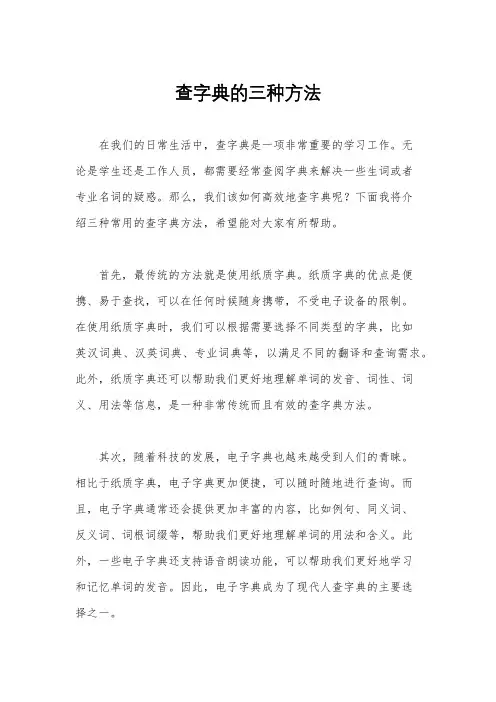 查字典的三种方法

在我们的日常生活中，查字典是一项非常重要的学习工作。无论是学生还是工作人员，都需要经常查阅字典来解决一些生词或者专业名词的疑惑。那么，我们该如何高效地查字典呢？下面我将介绍三种常用的查字典方法，希望能对大家有所帮助。

首先，最传统的方法就是使用纸质字典。纸质字典的优点是便携、易于查找，可以在任何时候随身携带，不受电子设备的限制。在使用纸质字典时，我们可以根据需要选择不同类型的字典，比如英汉词典、汉英词典、专业词典等，以满足不同的翻译和查询需求。此外，纸质字典还可以帮助我们更好地理解单词的发音、词性、词义、用法等信息，是一种非常传统而且有效的查字典方法。

其次，随着科技的发展，电子字典也越来越受到人们的青睐。相比于纸质字典，电子字典更加便捷，可以随时随地进行查询。而且，电子字典通常还会提供更加丰富的内容，比如例句、同义词、反义词、词根词缀等，帮助我们更好地理解单词的用法和含义。此外，一些电子字典还支持语音朗读功能，可以帮助我们更好地学习和记忆单词的发音。因此，电子字典成为了现代人查字典的主要选择之一。